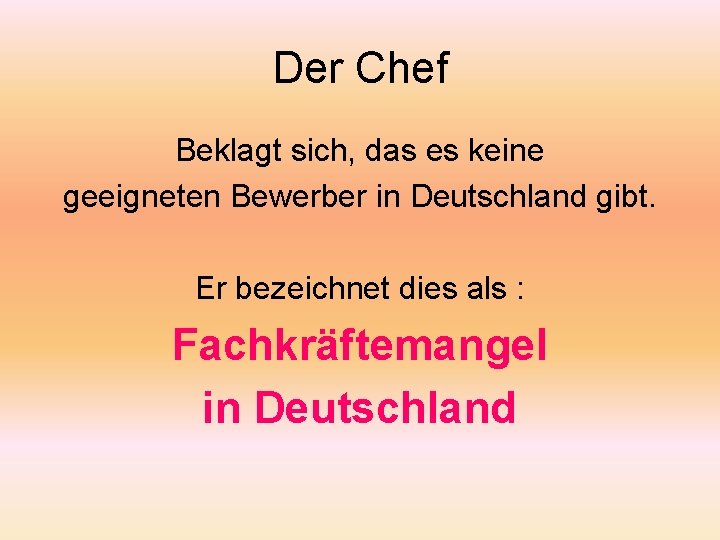 Der Chef

Beklagt sich, das es keine geeigneten Bewerber in Deutschland gibt.

Er bezeichnet dies als :

Fachkräftemangel in Deutschland